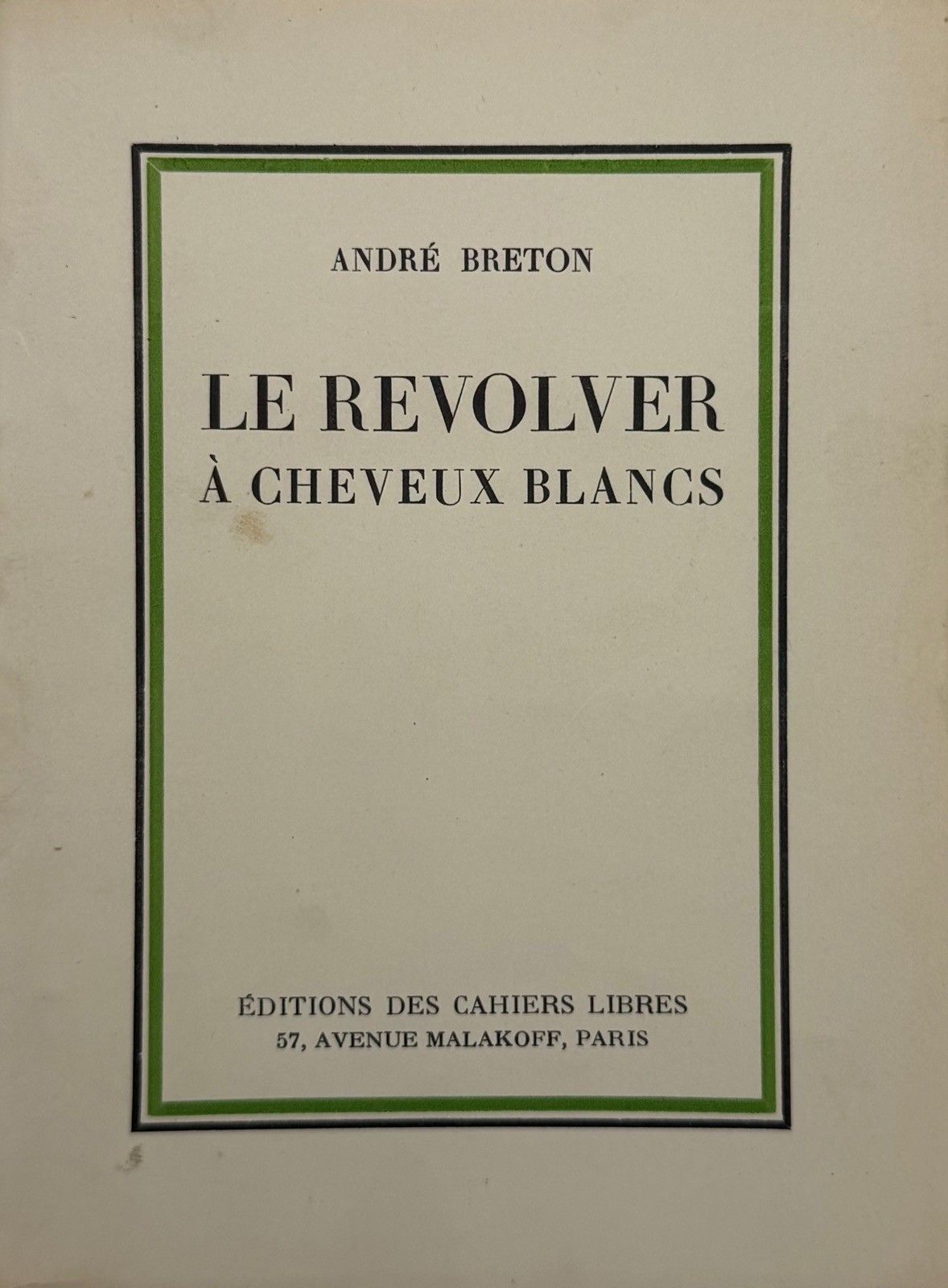 ANDRÉ BRETON

LE REVOLVER
À CHEVEUX BLANCS

ÉDITIONS DES CAHIERS LIBRES
57, AVENUE MALAKOFF, PARIS